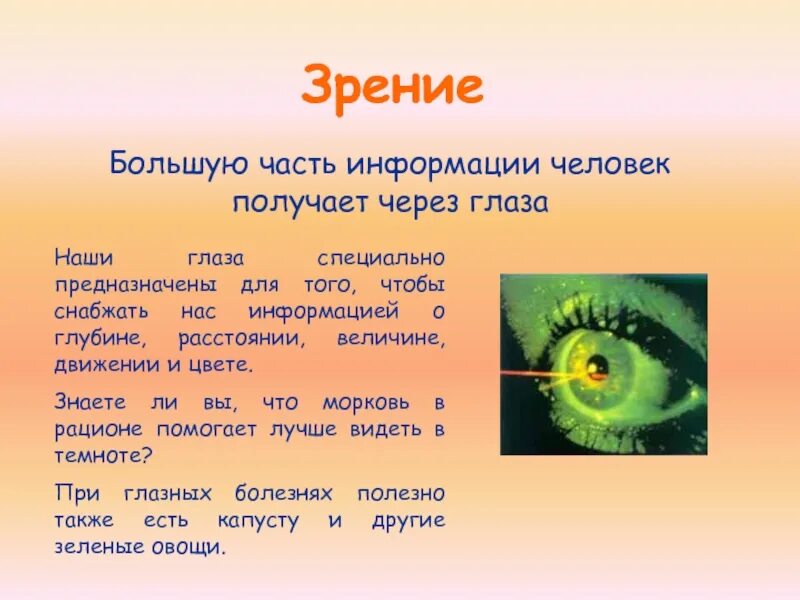 Зрение

Большую часть информации человек получает через глаза

Наши глаза специально предназначены для того, чтобы снабжать нас информацией о глубине, расстоянии, величине, движении и цвете.

Знаете ли вы, что морковь в рационе помогает лучше видеть в темноте?

При глазных болезнях полезно также есть капусту и другие зеленые овощи.